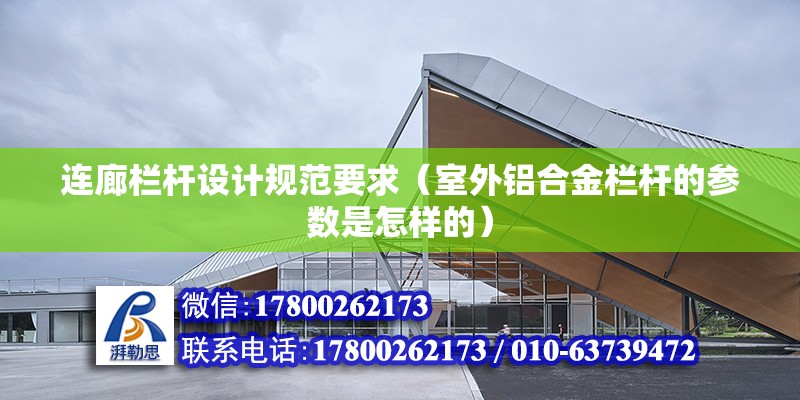 连廊栏杆设计规范要求（室外铝合金栏杆的参数是怎样的）

湃勒思

微信:17800262173

联系电话:17800262173 / 010-63739472